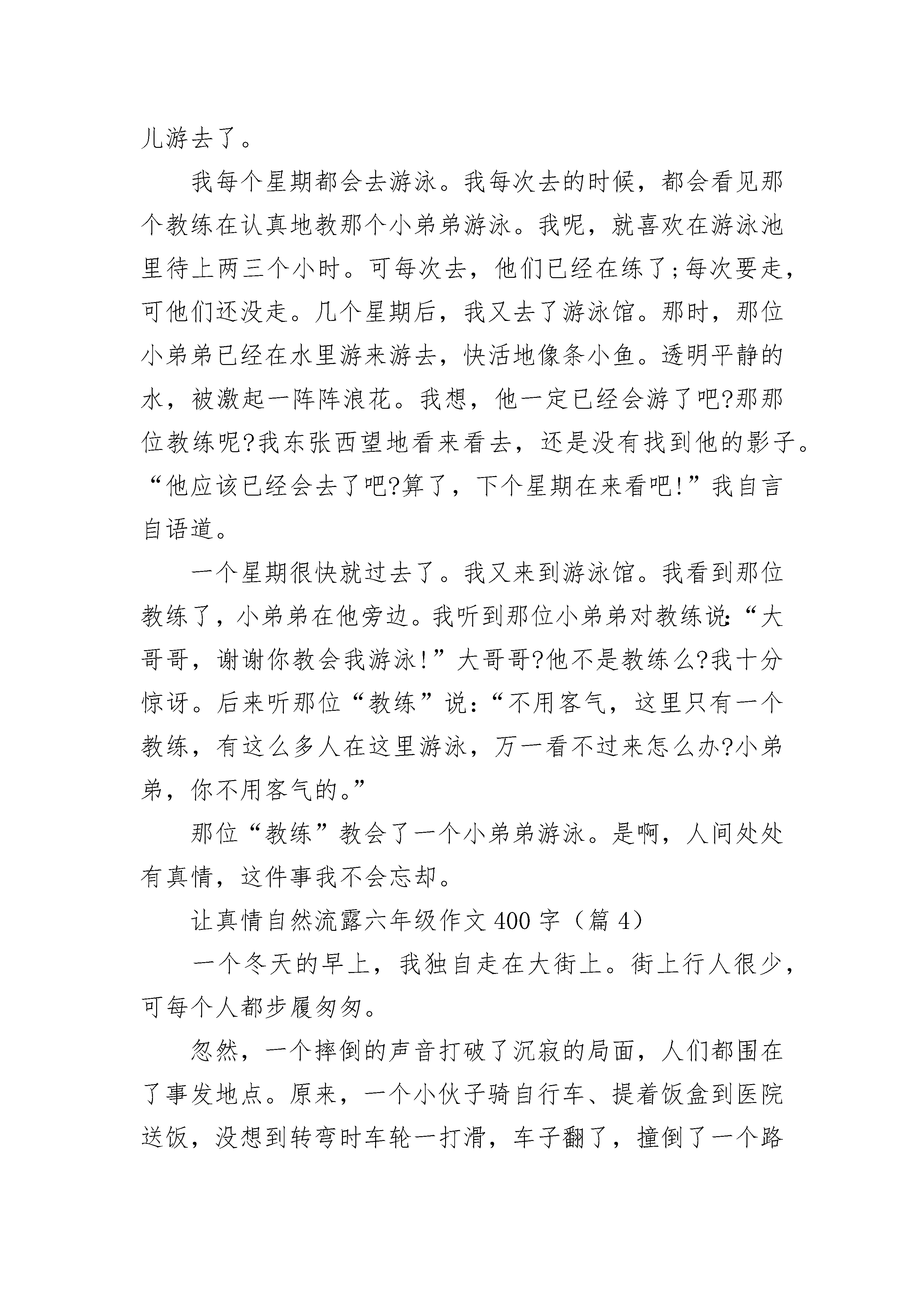 儿游去了。

我每个星期都会去游泳。我每次去的时候，都会看见那个教练在认真地教那个小弟弟游泳。我呢，就喜欢在游泳池里待上两三个小时。可每次去，他们已经在练了;每次要走，可他们还没走。几个星期后，我又去了游泳馆。那时，那位小弟弟已经在水里游来游去，快活地像条小鱼。透明平静的水，被激起一阵阵浪花。我想，他一定已经会游了吧?那那位教练呢?我东张西望地看来看去，还是没有找到他的影子。“他应该已经会去了吧?算了，下个星期在来看吧!”我自言自语道。

一个星期很快就过去了。我又来到游泳馆。我看到那位教练了，小弟弟在他旁边。我听到那位小弟弟对教练说:“大哥哥，谢谢你教会我游泳!”大哥哥?他不是教练么?我十分惊讶。后来听那位“教练”说:“不用客气，这里只有一个教练，有这么多人在这里游泳，万一看不过来怎么办?小弟弟，你不用客气的。”

那位“教练”教会了一个小弟弟游泳。是啊，人间处处有真情，这件事我不会忘却。

让真情自然流露六年级作文400字（篇4）

一个冬天的早上，我独自走在大街上。街上行人很少，可每个人都步履匆匆。

忽然，一个摔倒的声音打破了沉寂的局面，人们都围在了事发地点。原来，一个小伙子骑自行车、提着饭盒到医院送饭，没想到转弯时车轮一打滑，车子翻了，撞倒了一个路